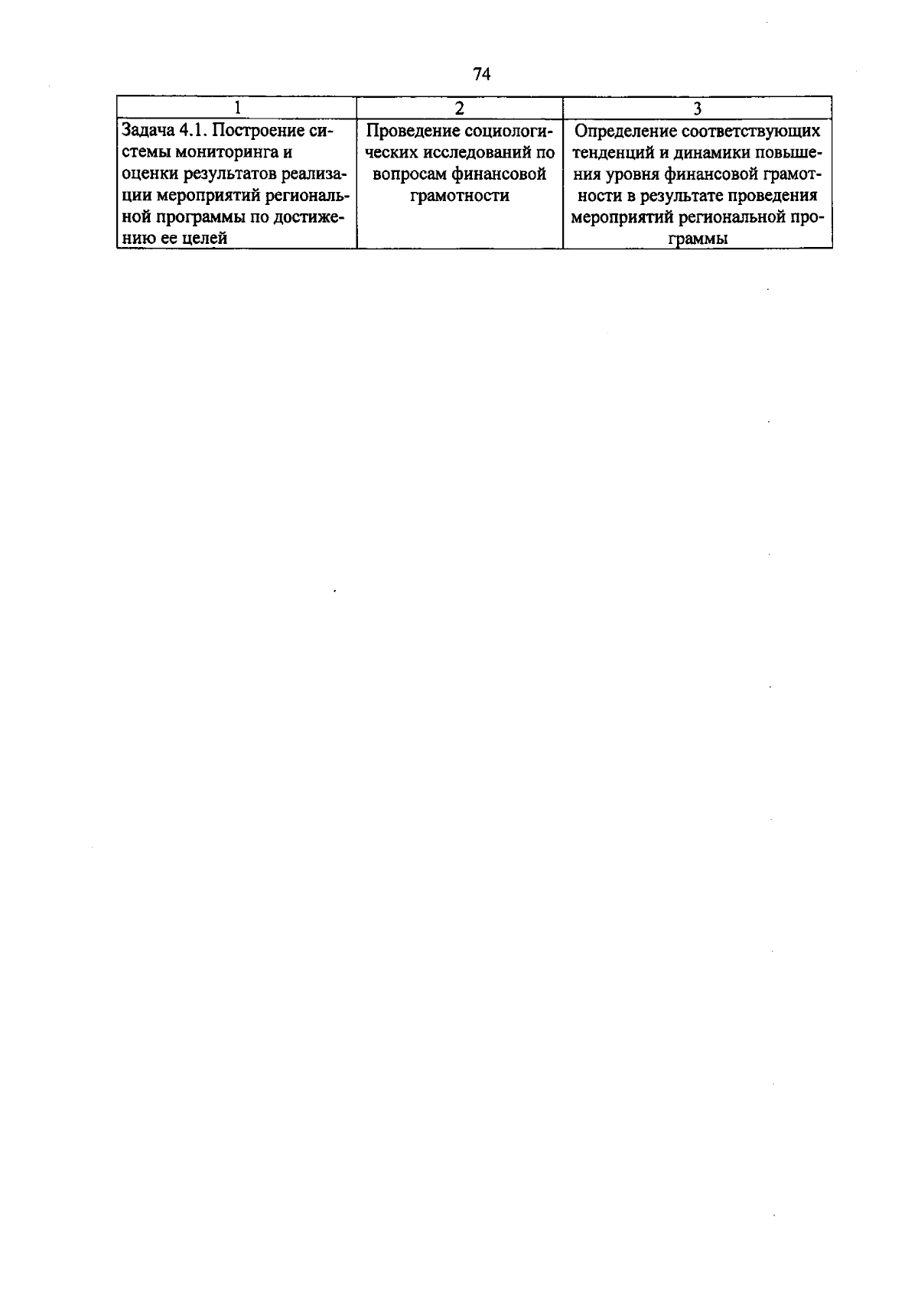 74

| 1 | 2 | 3 |
|---|---|---|
| Задача 4.1. Построение системы мониторинга и оценки результатов реализации мероприятий региональной программы по достижению ее целей | Проведение социологических исследований по вопросам финансовой грамотности | Определение соответствующих тенденций и динамики повышения уровня финансовой грамотности в результате проведения мероприятий региональной программы |